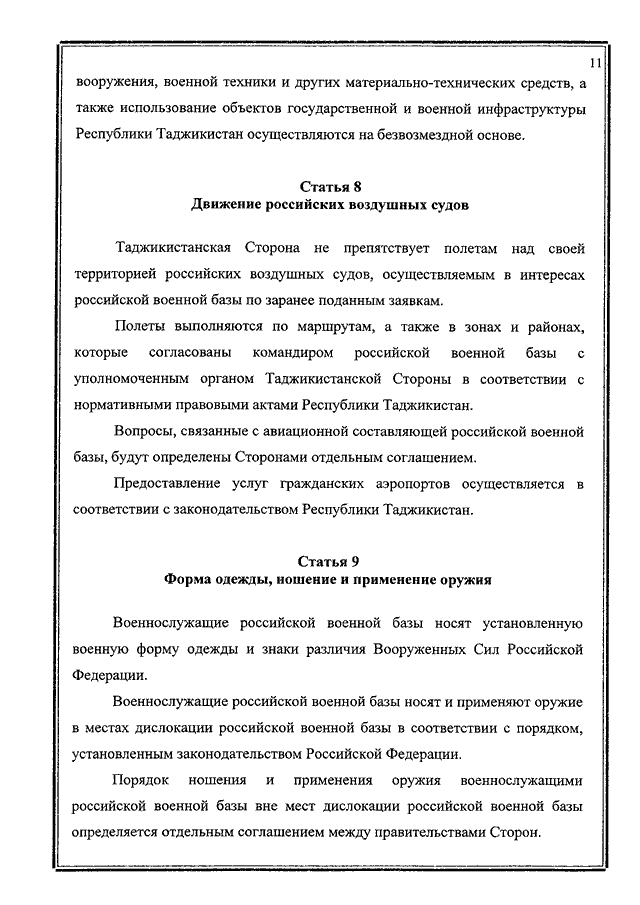 11

вооружения, военной техники и других материально-технических средств, а также использование объектов государственной и военной инфраструктуры Республики Таджикистан осуществляются на безвозмездной основе.

Статья 8
Движение российских воздушных судов

Таджикистанская Сторона не препятствует полетам над своей территорией российских воздушных судов, осуществляемым в интересах российской военной базы по заранее поданным заявкам.

Полеты выполняются по маршрутам, а также в зонах и районах, которые согласованы командиром российской военной базы с уполномоченным органом Таджикистанской Стороны в соответствии с нормативными правовыми актами Республики Таджикистан.

Вопросы, связанные с авиационной составляющей российской военной базы, будут определены Сторонами отдельным соглашением.

Предоставление услуг гражданских аэропортов осуществляется в соответствии с законодательством Республики Таджикистан.

Статья 9
Форма одежды, ношение и применение оружия

Военнослужащие российской военной базы носят установленную военную форму одежды и знаки различия Вооруженных Сил Российской Федерации.

Военнослужащие российской военной базы носят и применяют оружие в местах дислокации российской военной базы в соответствии с порядком, установленным законодательством Российской Федерации.

Порядок ношения и применения оружия военнослужащими российской военной базы вне мест дислокации российской военной базы определяется отдельным соглашением между правительствами Сторон.